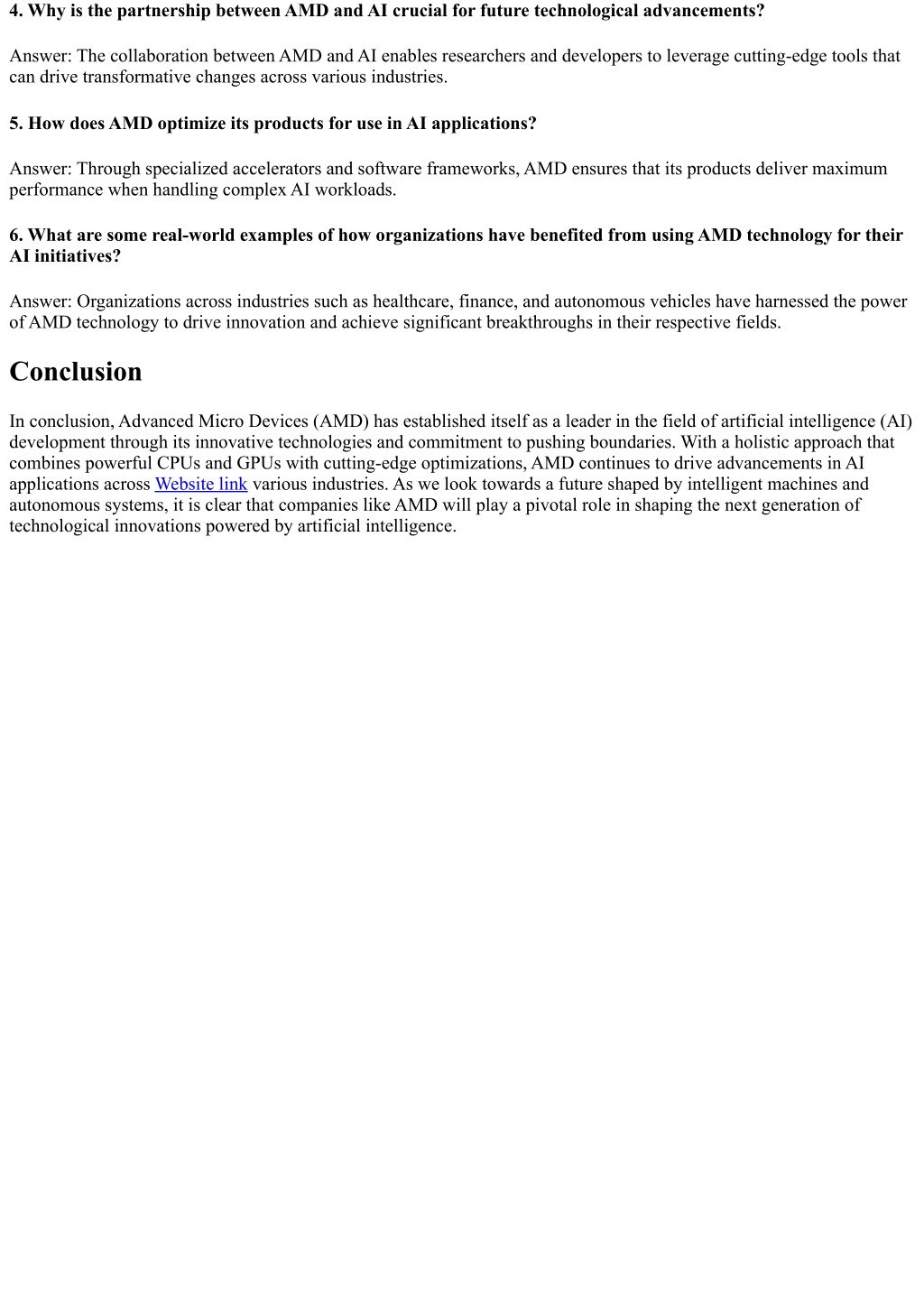 4. Why is the partnership between AMD and AI crucial for future technological advancements?

Answer: The collaboration between AMD and AI enables researchers and developers to leverage cutting-edge tools that can drive transformative changes across various industries.

5. How does AMD optimize its products for use in AI applications?

Answer: Through specialized accelerators and software frameworks, AMD ensures that its products deliver maximum performance when handling complex AI workloads.

6. What are some real-world examples of how organizations have benefited from using AMD technology for their AI initiatives?

Answer: Organizations across industries such as healthcare, finance, and autonomous vehicles have harnessed the power of AMD technology to drive innovation and achieve significant breakthroughs in their respective fields.

Conclusion

In conclusion, Advanced Micro Devices (AMD) has established itself as a leader in the field of artificial intelligence (AI) development through its innovative technologies and commitment to pushing boundaries. With a holistic approach that combines powerful CPUs and GPUs with cutting-edge optimizations, AMD continues to drive advancements in AI applications across Website link various industries. As we look towards a future shaped by intelligent machines and autonomous systems, it is clear that companies like AMD will play a pivotal role in shaping the next generation of technological innovations powered by artificial intelligence.